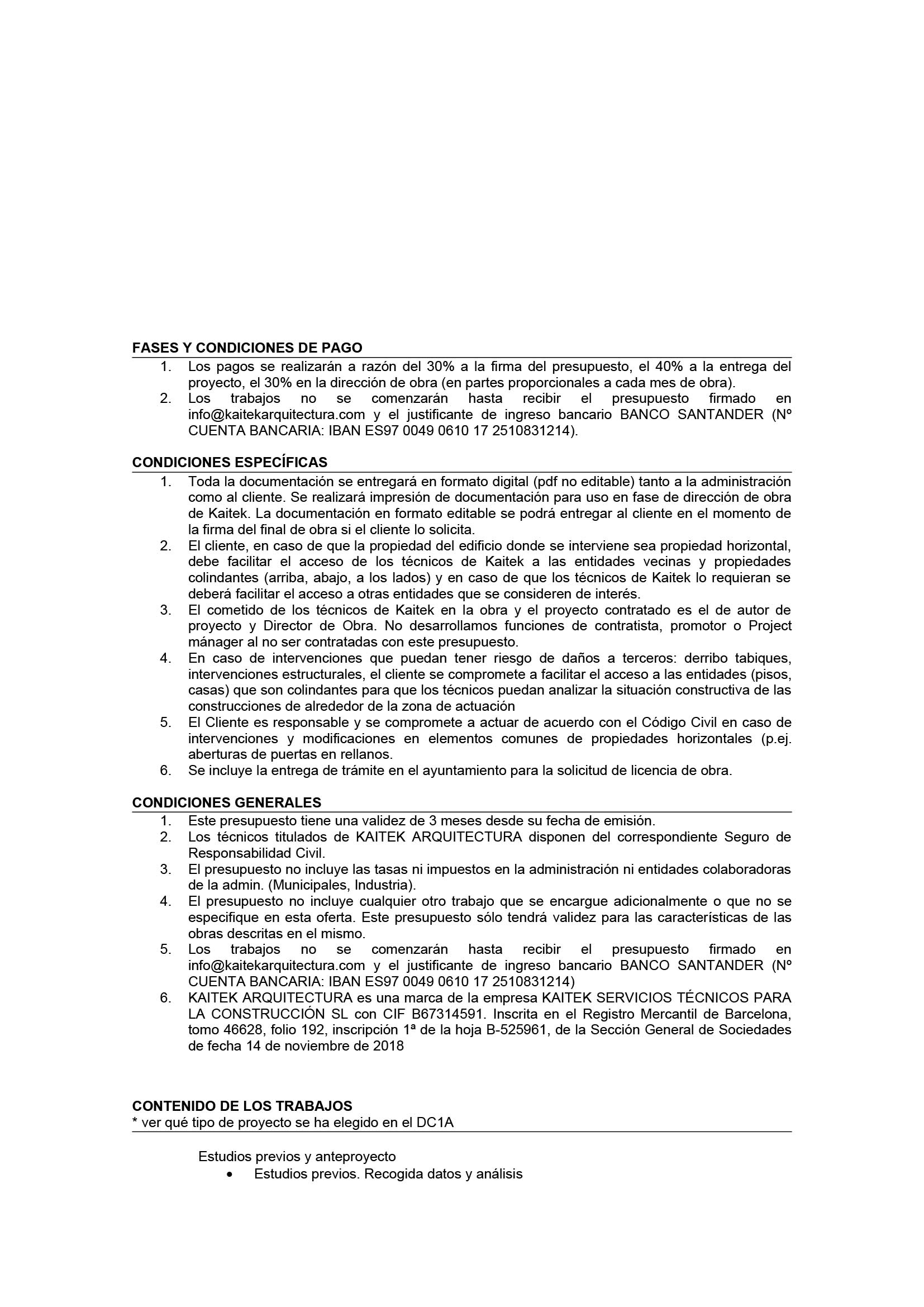 FASES Y CONDICIONES DE PAGO

1. Los pagos se realizarán a razón del 30% a la firma del presupuesto, el 40% a la entrega del proyecto, el 30% en la dirección de obra (en partes proporcionales a cada mes de obra).
2. Los trabajos no se comenzarán hasta recibir el presupuesto firmado en info@kaitekarquitectura.com y el justificante de ingreso bancario BANCO SANTANDER (Nº CUENTA BANCARIA: IBAN ES97 0049 0610 17 2510831214).

CONDICIONES ESPECÍFICAS

1. Toda la documentación se entregará en formato digital (pdf no editable) tanto a la administración como al cliente. Se realizará impresión de documentación para uso en fase de dirección de obra de Kaitek. La documentación en formato editable se podrá entregar al cliente en el momento de la firma del final de obra si el cliente lo solicita.
2. El cliente, en caso de que la propiedad del edificio donde se interviene sea propiedad horizontal, debe facilitar el acceso de los técnicos de Kaitek a las entidades vecinas y propiedades colindantes (arriba, abajo, a los lados) y en caso de que los técnicos de Kaitek lo requieran se deberá facilitar el acceso a otras entidades que se consideren de interés.
3. El cometido de los técnicos de Kaitek en la obra y el proyecto contratado es el de autor de proyecto y Director de Obra. No desarrollamos funciones de contratista, promotor o Project mánager al no ser contratadas con este presupuesto.
4. En caso de intervenciones que puedan tener riesgo de daños a terceros: derribo tabiques, intervenciones estructurales, el cliente se compromete a facilitar el acceso a las entidades (pisos, casas) que son colindantes para que los técnicos puedan analizar la situación constructiva de las construcciones de alrededor de la zona de actuación
5. El Cliente es responsable y se compromete a actuar de acuerdo con el Código Civil en caso de intervenciones y modificaciones en elementos comunes de propiedades horizontales (p.ej. aberturas de puertas en rellanos.
6. Se incluye la entrega de trámite en el ayuntamiento para la solicitud de licencia de obra.

CONDICIONES GENERALES

1. Este presupuesto tiene una validez de 3 meses desde su fecha de emisión.
2. Los técnicos titulados de KAITEK ARQUITECTURA disponen del correspondiente Seguro de Responsabilidad Civil.
3. El presupuesto no incluye las tasas ni impuestos en la administración ni entidades colaboradoras de la admin. (Municipales, Industria).
4. El presupuesto no incluye cualquier otro trabajo que se encargue adicionalmente o que no se especifique en esta oferta. Este presupuesto sólo tendrá validez para las características de las obras descritas en el mismo.
5. Los trabajos no se comenzarán hasta recibir el presupuesto firmado en info@kaitekarquitectura.com y el justificante de ingreso bancario BANCO SANTANDER (Nº CUENTA BANCARIA: IBAN ES97 0049 0610 17 2510831214)
6. KAITEK ARQUITECTURA es una marca de la empresa KAITEK SERVICIOS TÉCNICOS PARA LA CONSTRUCCIÓN SL con CIF B67314591. Inscrita en el Registro Mercantil de Barcelona, tomo 46628, folio 192, inscripción 1ª de la hoja B-525961, de la Sección General de Sociedades de fecha 14 de noviembre de 2018

CONTENIDO DE LOS TRABAJOS
* ver qué tipo de proyecto se ha elegido en el DC1A

Estudios previos y anteproyecto
• Estudios previos. Recogida datos y análisis